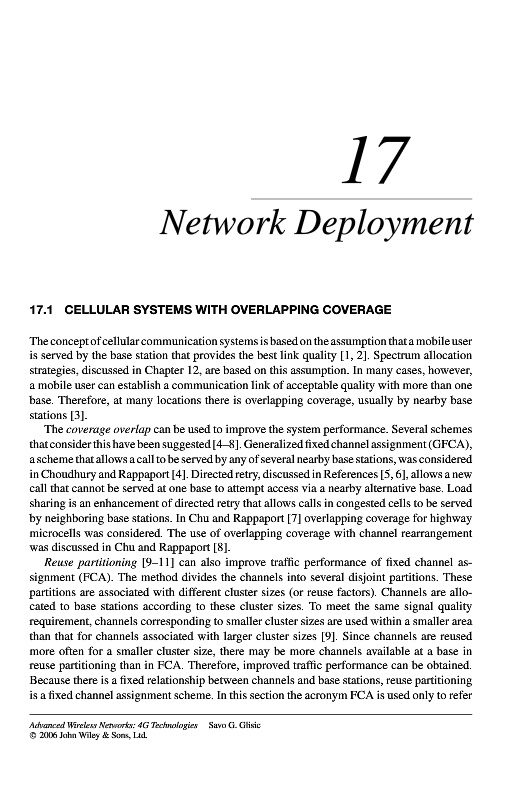 17

Network Deployment

17.1 CELLULAR SYSTEMS WITH OVERLAPPING COVERAGE

The concept of cellular communication systems is based on the assumption that a mobile user is served by the base station that provides the best link quality [1, 2]. Spectrum allocation strategies, discussed in Chapter 12, are based on this assumption. In many cases, however, a mobile user can establish a communication link of acceptable quality with more than one base. Therefore, at many locations there is overlapping coverage, usually by nearby base stations [3].

The coverage overlap can be used to improve the system performance. Several schemes that consider this have been suggested [4–8]. Generalized fixed channel assignment (GFCA), a scheme that allows a call to be served by any of several nearby base stations, was considered in Choudhury and Rappaport [4]. Directed retry, discussed in References [5, 6], allows a new call that cannot be served at one base to attempt access via a nearby alternative base. Load sharing is an enhancement of directed retry that allows calls in congested cells to be served by neighboring base stations. In Chu and Rappaport [7] overlapping coverage for highway microcells was considered. The use of overlapping coverage with channel rearrangement was discussed in Chu and Rappaport [8].

Reuse partitioning [9–11] can also improve traffic performance of fixed channel assignment (FCA). The method divides the channels into several disjoint partitions. These partitions are associated with different cluster sizes (or reuse factors). Channels are allocated to base stations according to these cluster sizes. To meet the same signal quality requirement, channels corresponding to smaller cluster sizes are used within a smaller area than that for channels associated with larger cluster sizes [9]. Since channels are reused more often for a smaller cluster size, there may be more channels available at a base in reuse partitioning than in FCA. Therefore, improved traffic performance can be obtained. Because there is a fixed relationship between channels and base stations, reuse partitioning is a fixed channel assignment scheme. In this section the acronym FCA is used only to refer

Advanced Wireless Networks: 4G Technologies Savo G. Glisic
© 2006 John Wiley & Sons, Ltd.